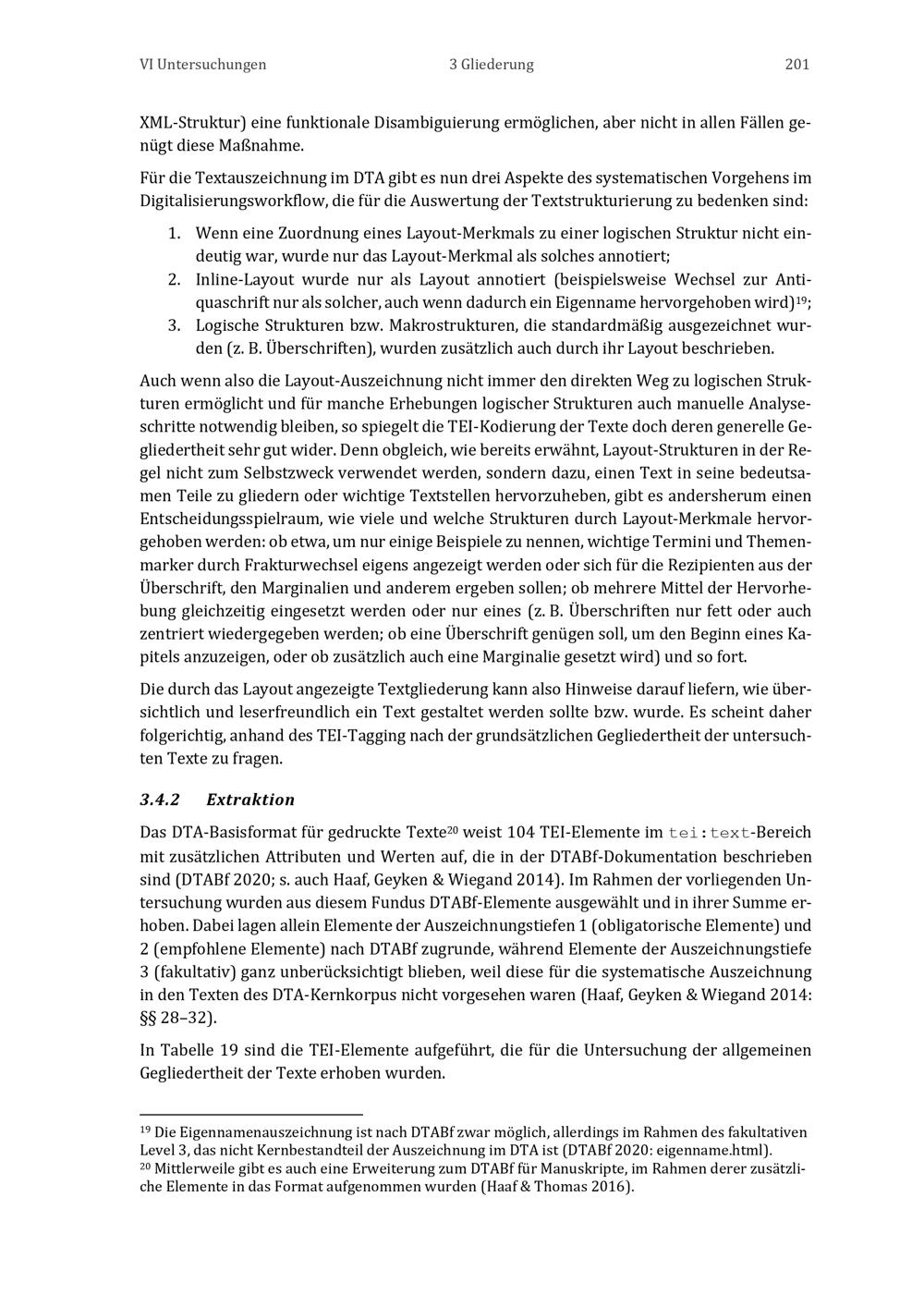 VI Untersuchungen 3 Gliederung 201

XML-Struktur) eine funktionale Disambiguierung ermöglichen, aber nicht in allen Fällen genügt diese Maßnahme.

Für die Textauszeichnung im DTA gibt es nun drei Aspekte des systematischen Vorgehens im Digitalisierungsworkflow, die für die Auswertung der Textstrukturierung zu bedenken sind:

1. Wenn eine Zuordnung eines Layout-Merkmals zu einer logischen Struktur nicht eindeutig war, wurde nur das Layout-Merkmal als solches annotiert;
2. Inline-Layout wurde nur als Layout annotiert (beispielsweise Wechsel zur Antiquaschrift nur als solcher, auch wenn dadurch ein Eigenname hervorgehoben wird)$^{19}$;
3. Logische Strukturen bzw. Makrostrukturen, die standardmäßig ausgezeichnet wurden (z. B. Überschriften), wurden zusätzlich auch durch ihr Layout beschrieben.

Auch wenn also die Layout-Auszeichnung nicht immer den direkten Weg zu logischen Strukturen ermöglicht und für manche Erhebungen logischer Strukturen auch manuelle Analyseschritte notwendig bleiben, so spiegelt die TEI-Kodierung der Texte doch deren generelle Gegliedertheit sehr gut wider. Denn obgleich, wie bereits erwähnt, Layout-Strukturen in der Regel nicht zum Selbstzweck verwendet werden, sondern dazu, einen Text in seine bedeutsamen Teile zu gliedern oder wichtige Textstellen hervorzuheben, gibt es andersherum einen Entscheidungsspielraum, wie viele und welche Strukturen durch Layout-Merkmale hervorgehoben werden: ob etwa, um nur einige Beispiele zu nennen, wichtige Termini und Themenmarker durch Frakturwechsel eigens angezeigt werden oder sich für die Rezipienten aus der Überschrift, den Marginalien und anderem ergeben sollen; ob mehrere Mittel der Hervorhebung gleichzeitig eingesetzt werden oder nur eines (z. B. Überschriften nur fett oder auch zentriert wiedergegeben werden; ob eine Überschrift genügen soll, um den Beginn eines Kapitels anzuzeigen, oder ob zusätzlich auch eine Marginalie gesetzt wird) und so fort.

Die durch das Layout angezeigte Textgliederung kann also Hinweise darauf liefern, wie übersichtlich und leserfreundlich ein Text gestaltet werden sollte bzw. wurde. Es scheint daher folgerichtig, anhand des TEI-Tagging nach der grundsätzlichen Gegliedertheit der untersuchten Texte zu fragen.

3.4.2 Extraktion

Das DTA-Basisformat für gedruckte Texte$^{20}$ weist 104 TEI-Elemente im tei:text-Bereich mit zusätzlichen Attributen und Werten auf, die in der DTABf-Dokumentation beschrieben sind (DTABf 2020; s. auch Haaf, Geyken & Wiegand 2014). Im Rahmen der vorliegenden Untersuchung wurden aus diesem Fundus DTABf-Elemente ausgewählt und in ihrer Summe erhoben. Dabei lagen allein Elemente der Auszeichnungstiefen 1 (obligatorische Elemente) und 2 (empfohlene Elemente) nach DTABf zugrunde, während Elemente der Auszeichnungstiefe 3 (fakultativ) ganz unberücksichtigt blieben, weil diese für die systematische Auszeichnung in den Texten des DTA-Kernkorpus nicht vorgesehen waren (Haaf, Geyken & Wiegand 2014: §§ 28–32).

In Tabelle 19 sind die TEI-Elemente aufgeführt, die für die Untersuchung der allgemeinen Gegliedertheit der Texte erhoben wurden.

$^{19}$ Die Eigennamenauszeichnung ist nach DTABf zwar möglich, allerdings im Rahmen des fakultativen Level 3, das nicht Kernbestandteil der Auszeichnung im DTA ist (DTABf 2020: eigenname.html).
$^{20}$ Mittlerweile gibt es auch eine Erweiterung zum DTABf für Manuskripte, im Rahmen derer zusätzliche Elemente in das Format aufgenommen wurden (Haaf & Thomas 2016).